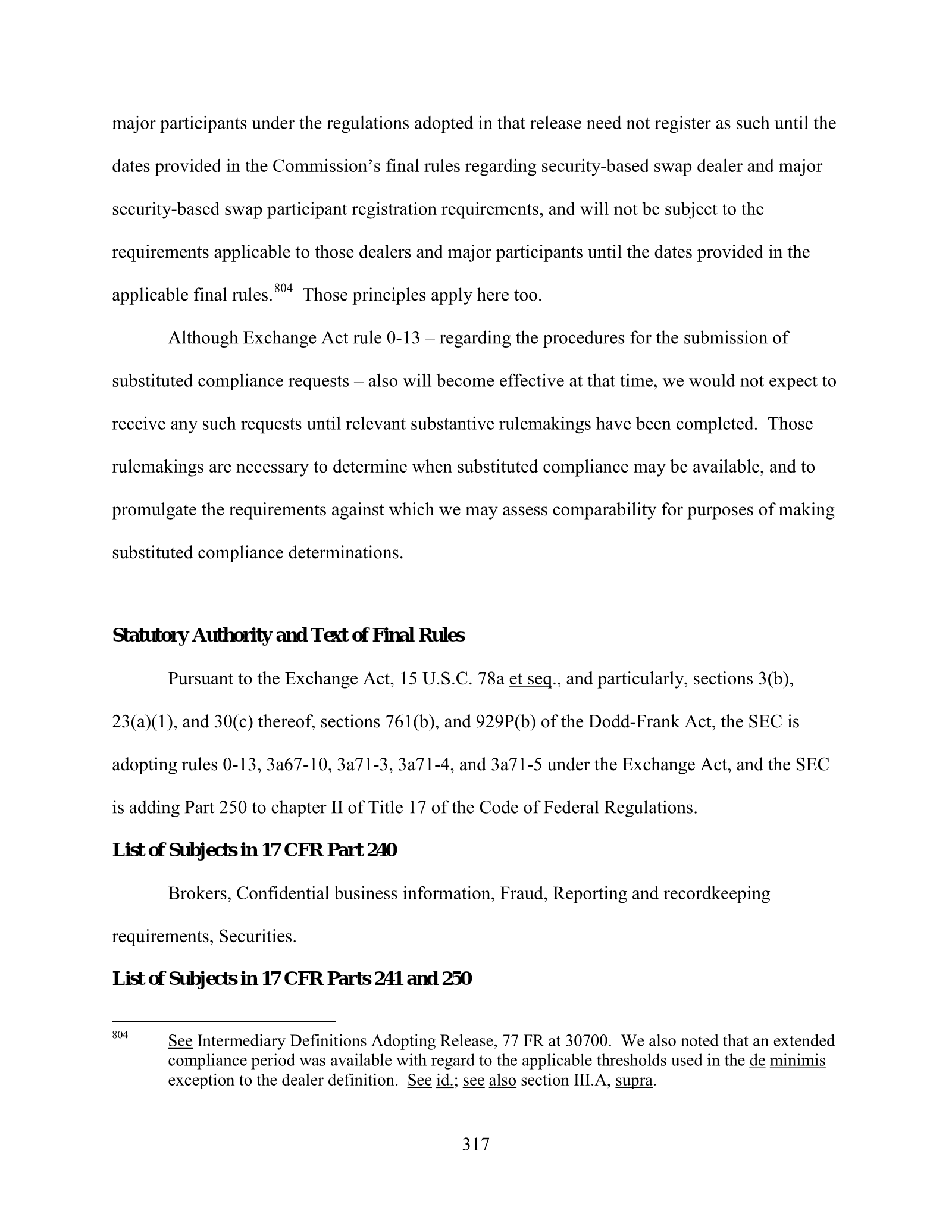 major participants under the regulations adopted in that release need not register as such until the dates provided in the Commission's final rules regarding security-based swap dealer and major security-based swap participant registration requirements, and will not be subject to the requirements applicable to those dealers and major participants until the dates provided in the applicable final rules.$^{804}$ Those principles apply here too.

Although Exchange Act rule 0-13 – regarding the procedures for the submission of substituted compliance requests – also will become effective at that time, we would not expect to receive any such requests until relevant substantive rulemakings have been completed. Those rulemakings are necessary to determine when substituted compliance may be available, and to promulgate the requirements against which we may assess comparability for purposes of making substituted compliance determinations.

Statutory Authority and Text of Final Rules

Pursuant to the Exchange Act, 15 U.S.C. 78a et seq., and particularly, sections 3(b), 23(a)(1), and 30(c) thereof, sections 761(b), and 929P(b) of the Dodd-Frank Act, the SEC is adopting rules 0-13, 3a67-10, 3a71-3, 3a71-4, and 3a71-5 under the Exchange Act, and the SEC is adding Part 250 to chapter II of Title 17 of the Code of Federal Regulations.

List of Subjects in 17 CFR Part 240

Brokers, Confidential business information, Fraud, Reporting and recordkeeping requirements, Securities.

List of Subjects in 17 CFR Parts 241 and 250

$^{804}$ See Intermediary Definitions Adopting Release, 77 FR at 30700. We also noted that an extended compliance period was available with regard to the applicable thresholds used in the de minimis exception to the dealer definition. See id.; see also section III.A, supra.

317